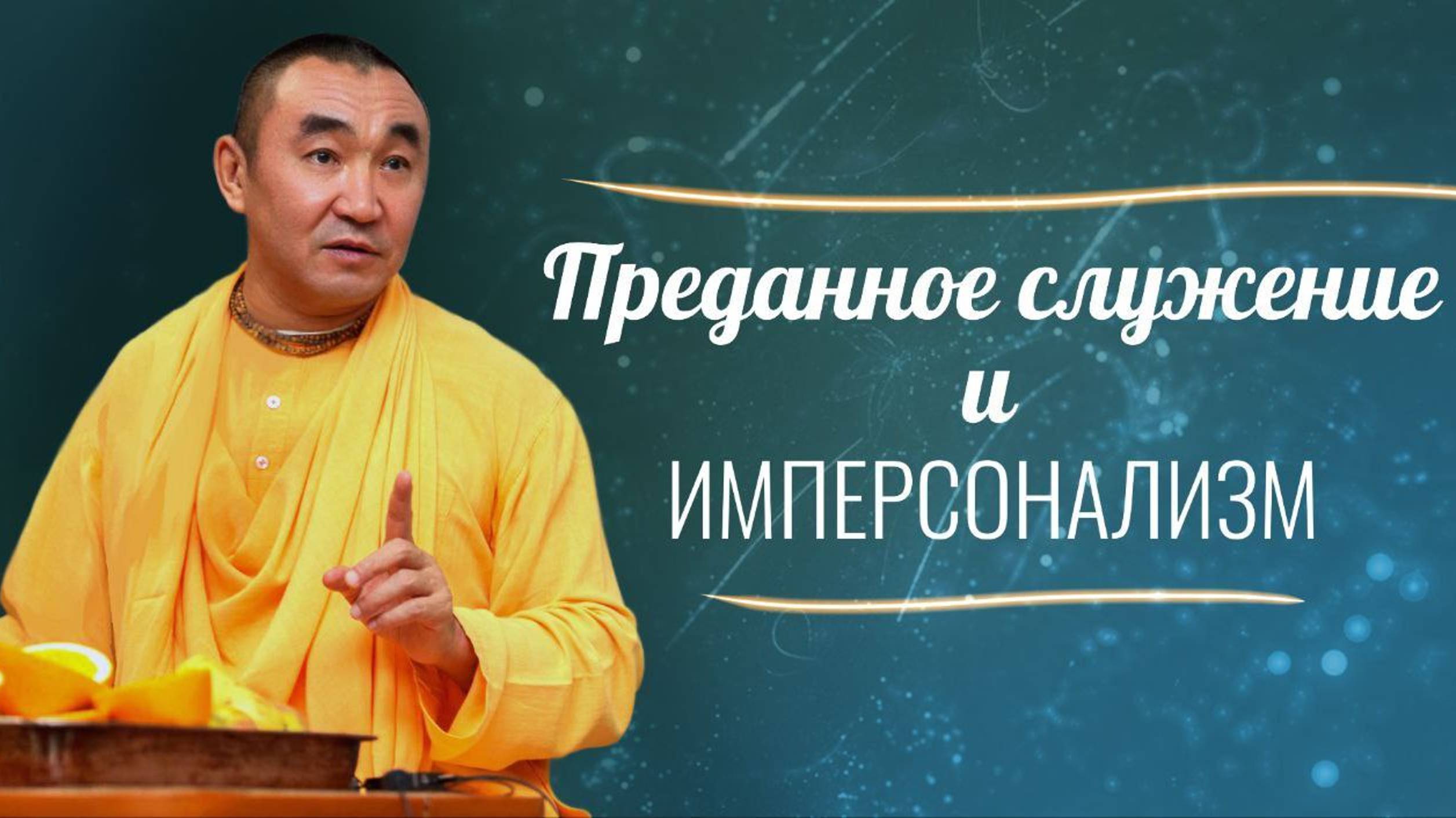 Преданное служение
и
ИМПЕРСОНАЛИЗМ